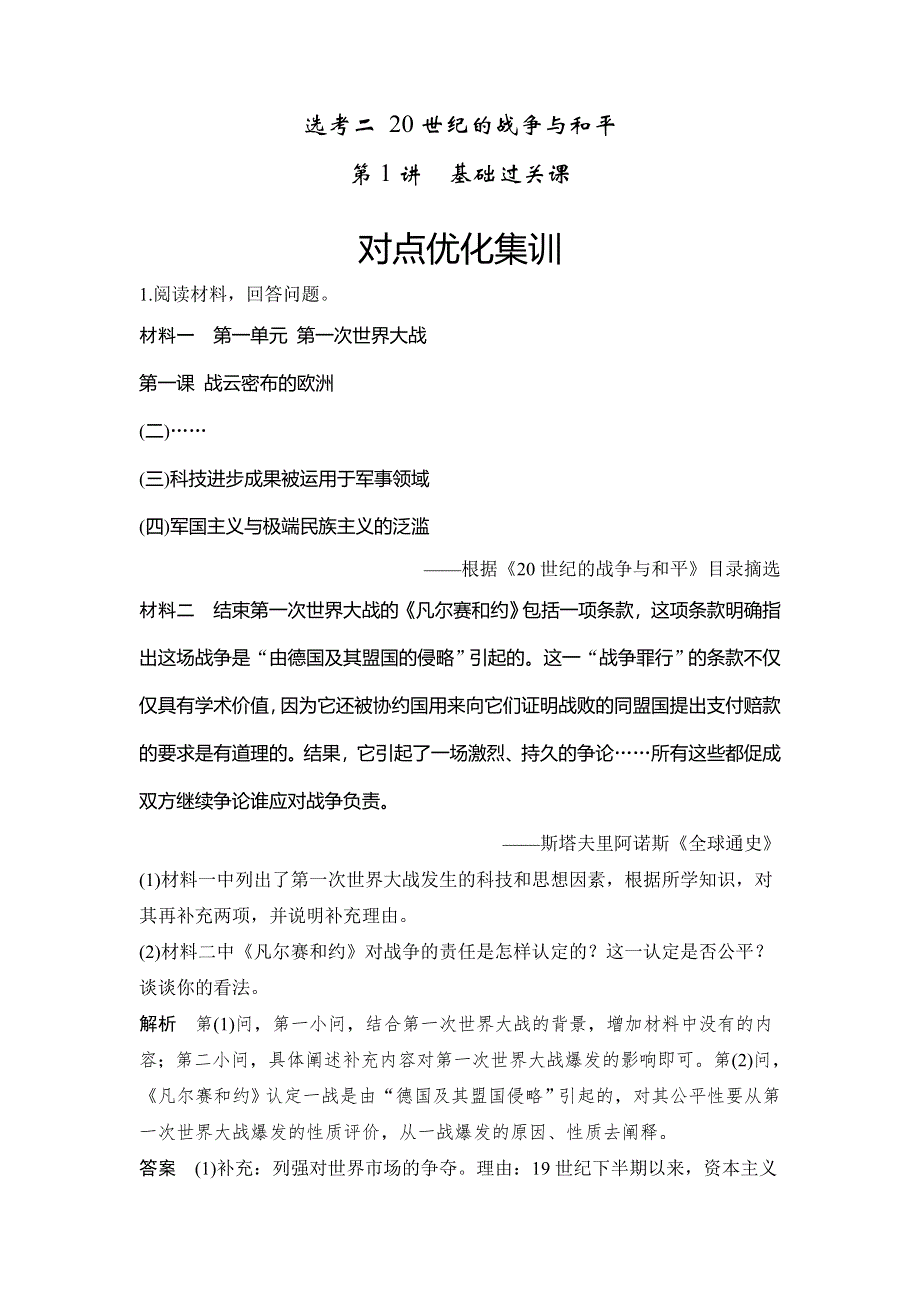 选考二 20 世纪的战争与和平

第 1 讲 基础过关课

对点优化集训

1.阅读材料，回答问题。

材料一 第一单元 第一次世界大战

第一课 战云密布的欧洲

(二)……

(三)科技进步成果被运用于军事领域

(四)军国主义与极端民族主义的泛滥

——根据《20 世纪的战争与和平》目录摘选

材料二 结束第一次世界大战的《凡尔赛和约》包括一项条款，这项条款明确指出这场战争是“由德国及其盟国的侵略”引起的。这一“战争罪行”的条款不仅仅具有学术价值，因为它还被协约国用来向它们证明战败的同盟国提出支付赔款的要求是有道理的。结果，它引起了一场激烈、持久的争论……所有这些都促成双方继续争论谁应对战争负责。

——斯塔夫里阿诺斯《全球通史》

(1)材料一中列出了第一次世界大战发生的科技和思想因素，根据所学知识，对其再补充两项，并说明补充理由。

(2)材料二中《凡尔赛和约》对战争的责任是怎样认定的？这一认定是否公平？谈谈你的看法。

解析 第(1)问，第一小问，结合第一次世界大战的背景，增加材料中没有的内容；第二小问，具体阐述补充内容对第一次世界大战爆发的影响即可。第(2)问，《凡尔赛和约》认定一战是由“德国及其盟国侵略”引起的，对其公平性要从第一次世界大战爆发的性质评价，从一战爆发的原因、性质去阐释。

答案 (1)补充：列强对世界市场的争夺。理由：19 世纪下半期以来，资本主义